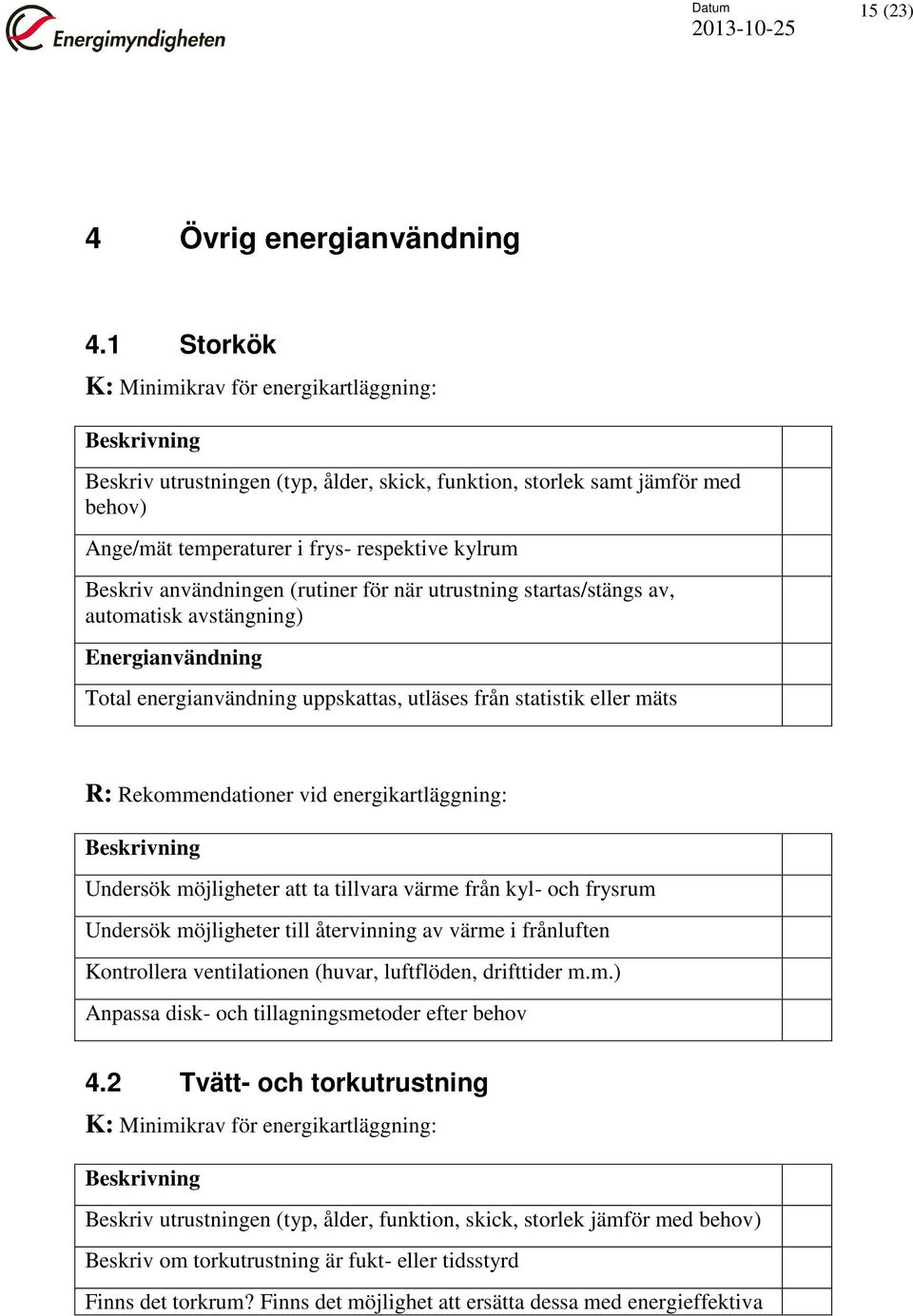 Energimyndigheten

Datum
2013-10-25

15 (23)

4 Övrig energianvändning

4.1 Storkök

K: Minimikrav för energikartläggning:

| Beskrivning | |
|---|---|
| Beskriv utrustningen (typ, ålder, skick, funktion, storlek samt jämför med behov) | |
| Ange/mät temperaturer i frys- respektive kylrum | |
| Beskriv användningen (rutiner för när utrustning startas/stängs av, automatisk avstängning) | |
| Energianvändning | |
| Total energianvändning uppskattas, utläses från statistik eller mäts | |

R: Rekommendationer vid energikartläggning:

| Beskrivning | |
|---|---|
| Undersök möjligheter att ta tillvara värme från kyl- och frysrum | |
| Undersök möjligheter till återvinning av värme i frånluften | |
| Kontrollera ventilationen (huvar, luftflöden, drifttider m.m.) | |
| Anpassa disk- och tillagningsmetoder efter behov | |

4.2 Tvätt- och torkutrustning

K: Minimikrav för energikartläggning:

| Beskrivning | |
|---|---|
| Beskriv utrustningen (typ, ålder, funktion, skick, storlek jämför med behov) | |
| Beskriv om torkutrustning är fukt- eller tidsstyrd | |
| Finns det torkrum? Finns det möjlighet att ersätta dessa med energieffektiva | |